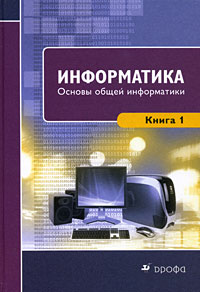 ИНФОРМАТИКА
Основы общей информатики

Книга 1

ДРОФА